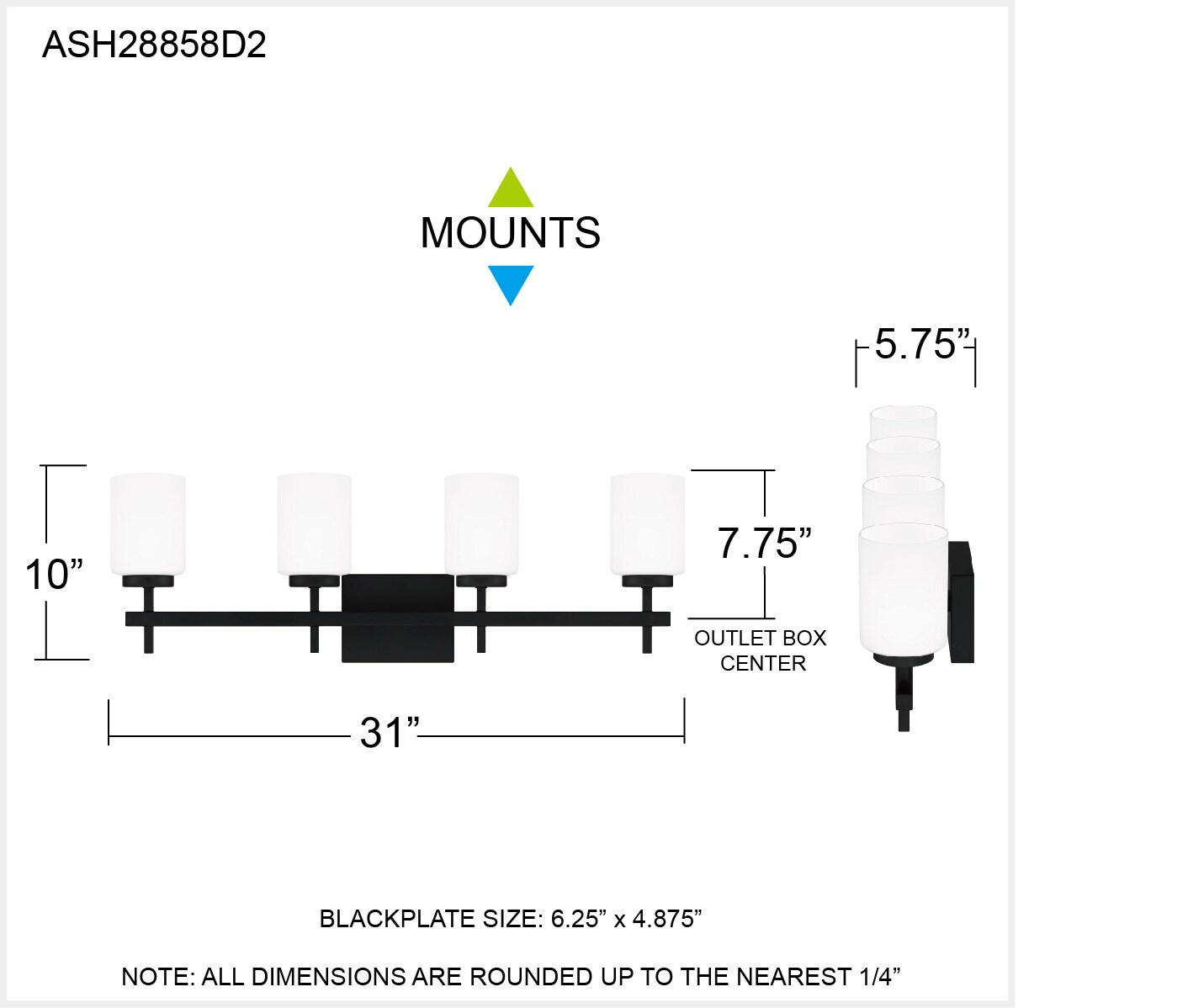 ASH28858D2

MOUNTS

5.75”

10”

7.75”

OUTLET BOX CENTER

31”

BLACKPLATE SIZE: 6.25” x 4.875”

NOTE: ALL DIMENSIONS ARE ROUNDED UP TO THE NEAREST 1/4”